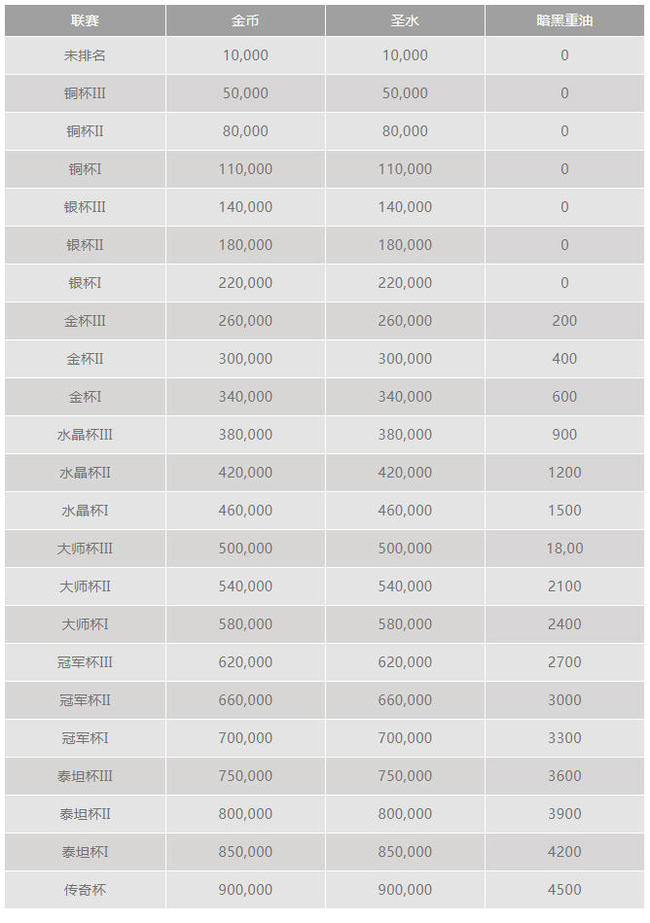 | 联赛 | 金币 | 圣水 | 暗黑重油 |
|---|---|---|---|
| 未排名 | 10,000 | 10,000 | 0 |
| 铜杯III | 50,000 | 50,000 | 0 |
| 铜杯II | 80,000 | 80,000 | 0 |
| 铜杯I | 110,000 | 110,000 | 0 |
| 银杯III | 140,000 | 140,000 | 0 |
| 银杯II | 180,000 | 180,000 | 0 |
| 银杯I | 220,000 | 220,000 | 0 |
| 金杯III | 260,000 | 260,000 | 200 |
| 金杯II | 300,000 | 300,000 | 400 |
| 金杯I | 340,000 | 340,000 | 600 |
| 水晶杯III | 380,000 | 380,000 | 900 |
| 水晶杯II | 420,000 | 420,000 | 1200 |
| 水晶杯I | 460,000 | 460,000 | 1500 |
| 大师杯III | 500,000 | 500,000 | 18,00 |
| 大师杯II | 540,000 | 540,000 | 2100 |
| 大师杯I | 580,000 | 580,000 | 2400 |
| 冠军杯III | 620,000 | 620,000 | 2700 |
| 冠军杯II | 660,000 | 660,000 | 3000 |
| 冠军杯I | 700,000 | 700,000 | 3300 |
| 泰坦杯III | 750,000 | 750,000 | 3600 |
| 泰坦杯II | 800,000 | 800,000 | 3900 |
| 泰坦杯I | 850,000 | 850,000 | 4200 |
| 传奇杯 | 900,000 | 900,000 | 4500 |